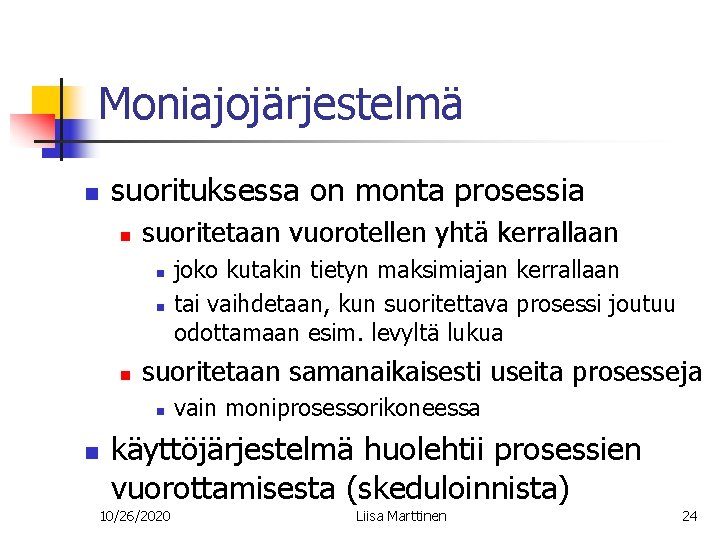 Moniajojärjestelmä

- suorituksessa on monta prosessia
  - suoritetaan vuorotellen yhtä kerrallaan
    - joko kutakin tietyn maksimiajan kerrallaan
    - tai vaihdetaan, kun suoritettava prosessi joutuu odottamaan esim. levyltä lukua
  - suoritetaan samanaikaisesti useita prosesseja
    - vain moniprosessorikoneessa
- käyttöjärjestelmä huolehtii prosessien vuorottamisesta (skeduloinnista)

10/26/2020
Liisa Marttinen
24